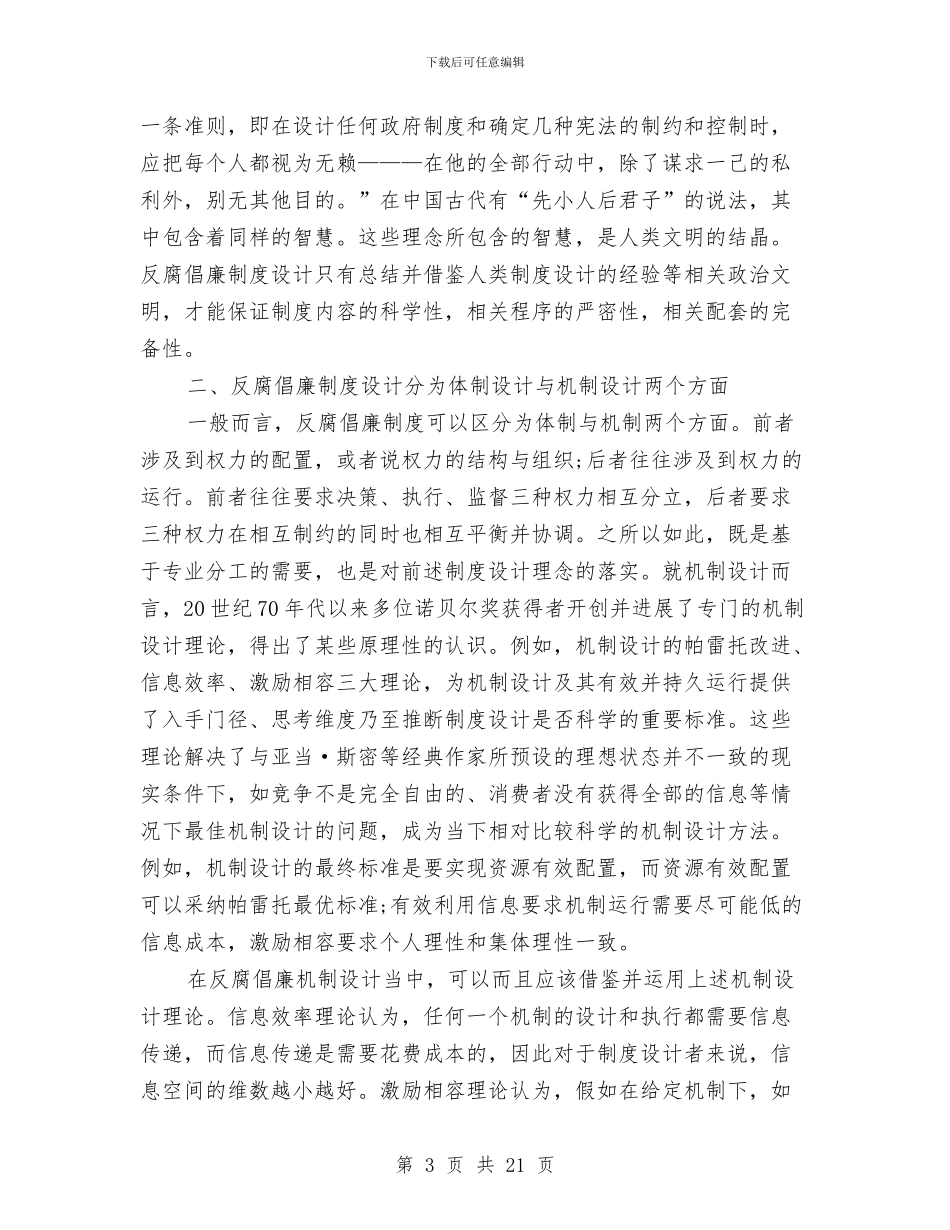 下载后可任意编辑

一条准则，即在设计任何政府制度和确定几种宪法的制约和控制时，应把每个人都视为无赖———在他的全部行动中，除了谋求一己的私利外，别无其他目的。”在中国古代有“先小人后君子”的说法，其中包含着同样的智慧。这些理念所包含的智慧，是人类文明的结晶。反腐倡廉制度设计只有总结并借鉴人类制度设计的经验等相关政治文明，才能保证制度内容的科学性，相关程序的严密性，相关配套的完备性。

二、反腐倡廉制度设计分为体制设计与机制设计两个方面

一般而言，反腐倡廉制度可以区分为体制与机制两个方面。前者涉及到权力的配置，或者说权力的结构与组织;后者往往涉及到权力的运行。前者往往要求决策、执行、监督三种权力相互分立，后者要求三种权力在相互制约的同时也相互平衡并协调。之所以如此，既是基于专业分工的需要，也是对前述制度设计理念的落实。就机制设计而言，20世纪70年代以来多位诺贝尔奖获得者开创并进展了专门的机制设计理论，得出了某些原理性的认识。例如，机制设计的帕雷托改进、信息效率、激励相容三大理论，为机制设计及其有效并持久运行提供了入手门径、思考维度乃至推断制度设计是否科学的重要标准。这些理论解决了与亚当·斯密等经典作家所预设的理想状态并不一致的现实条件下，如竞争不是完全自由的、消费者没有获得全部的信息等情况下最佳机制设计的问题，成为当下相对比较科学的机制设计方法。例如，机制设计的最终标准是要实现资源有效配置，而资源有效配置可以采纳帕雷托最优标准;有效利用信息要求机制运行需要尽可能低的信息成本，激励相容要求个人理性和集体理性一致。

在反腐倡廉机制设计当中，可以而且应该借鉴并运用上述机制设计理论。信息效率理论认为，任何一个机制的设计和执行都需要信息传递，而信息传递是需要花费成本的，因此对于制度设计者来说，信息空间的维数越小越好。激励相容理论认为，假如在给定机制下，如

第 3 页 共 21 页